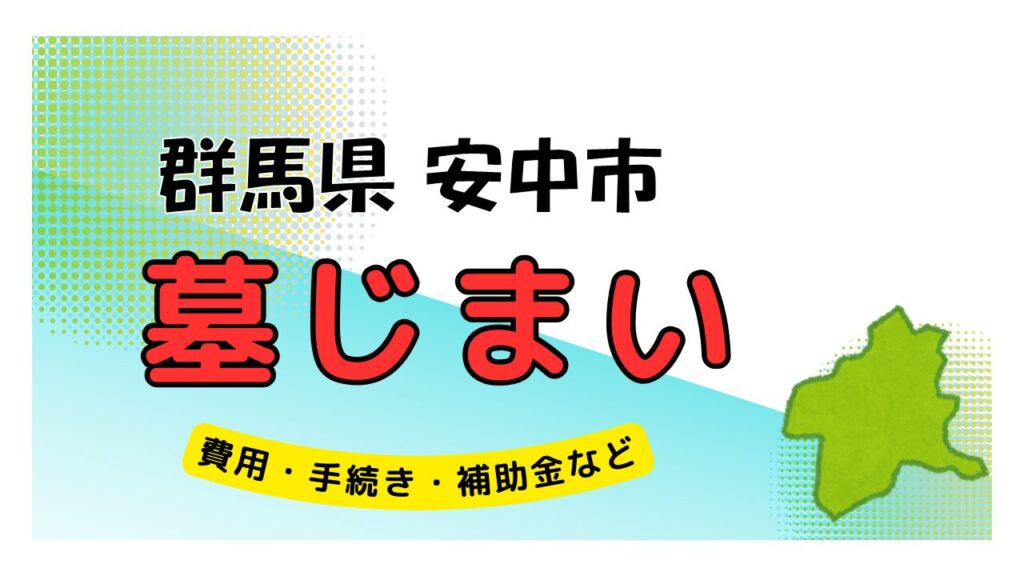 群馬県 安中市

墓じまい

費用・手続き・補助金など